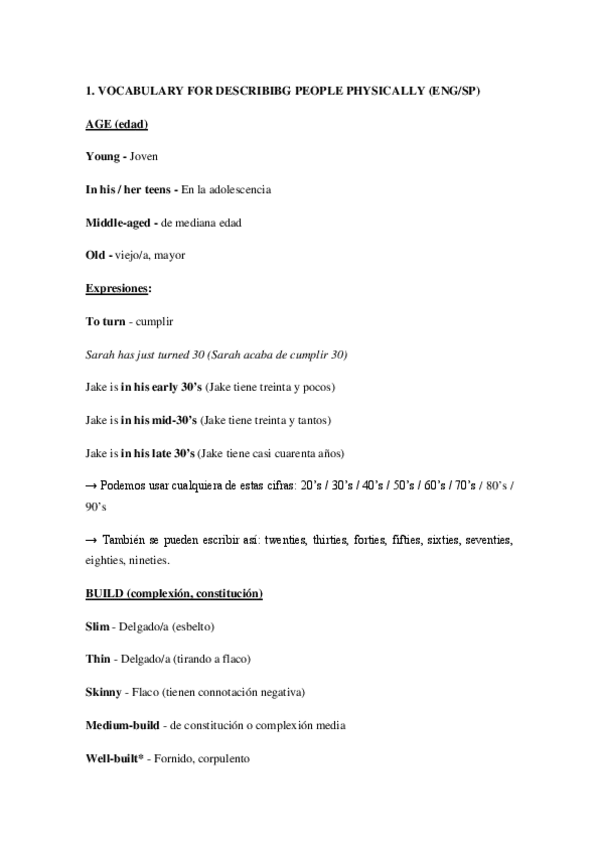 1. VOCABULARY FOR DESCRIBIBG PEOPLE PHYSICALLY (ENG/SP)

AGE (edad)

Young - Joven

In his / her teens - En la adolescencia

Middle-aged - de mediana edad

Old - viejo/a, mayor

Expresiones:

To turn - cumplir

Sarah has just turned 30 (Sarah acaba de cumplir 30)

Jake is in his early 30's (Jake tiene treinta y pocos)

Jake is in his mid-30's (Jake tiene treinta y tantos)

Jake is in his late 30's (Jake tiene casi cuarenta años)

→ Podemos usar cualquiera de estas cifras: 20's / 30's / 40's / 50's / 60's / 70's / 80's / 90's

→ También se pueden escribir así: twenties, thirties, forties, fifties, sixties, seventies, eighties, nineties.

BUILD (complexión, constitución)

Slim - Delgado/a (esbelto)

Thin - Delgado/a (tirando a flaco)

Skinny - Flaco (tienen connotación negativa)

Medium-build - de constitución o complexión media

Well-built* - Fornido, corpulento